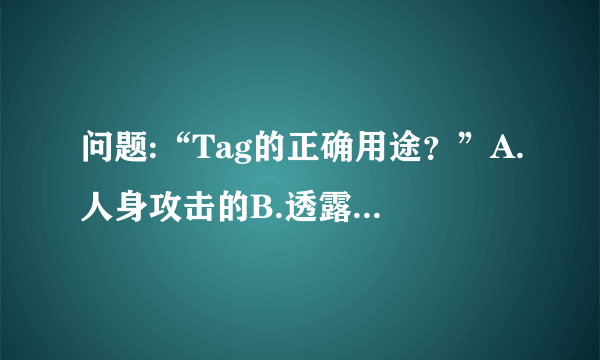 问题:“Tag的正确用途？”A.人身攻击的B.透露...